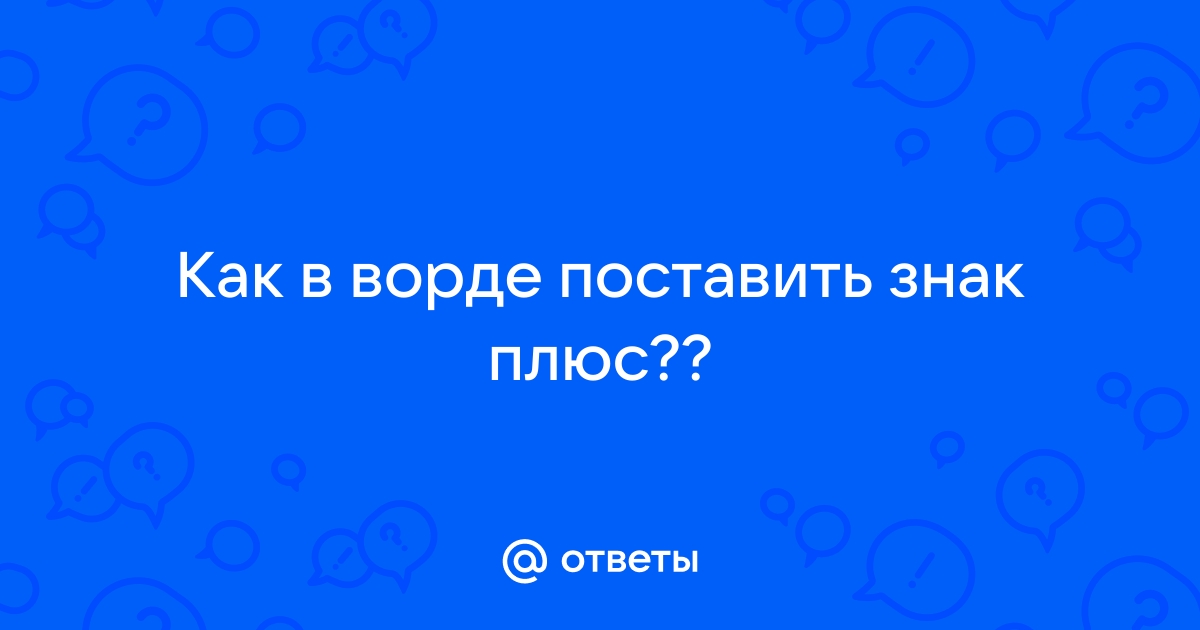 Как в ворде поставить знак плюс??

@ ответы